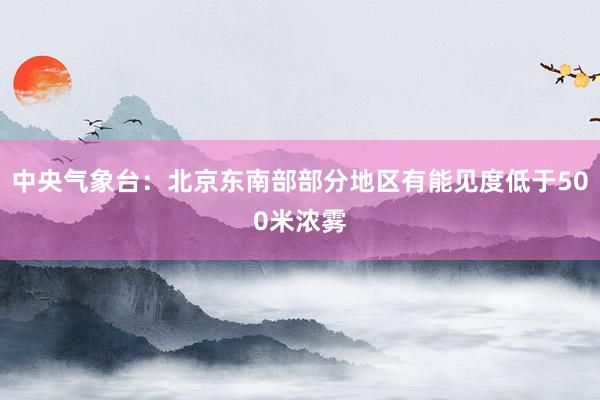 中央气象台：北京东南部部分地区有能见度低于500米浓雾